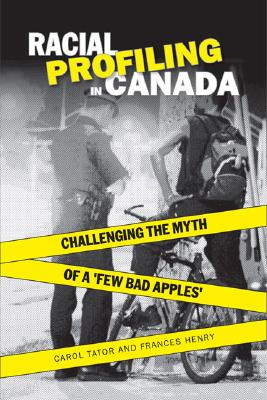 RACIAL PROFILING IN CANADA

CHALLENGING THE MYTH OF A 'FEW BAD APPLES'

CAROL TATOR AND FRANCES HENRY